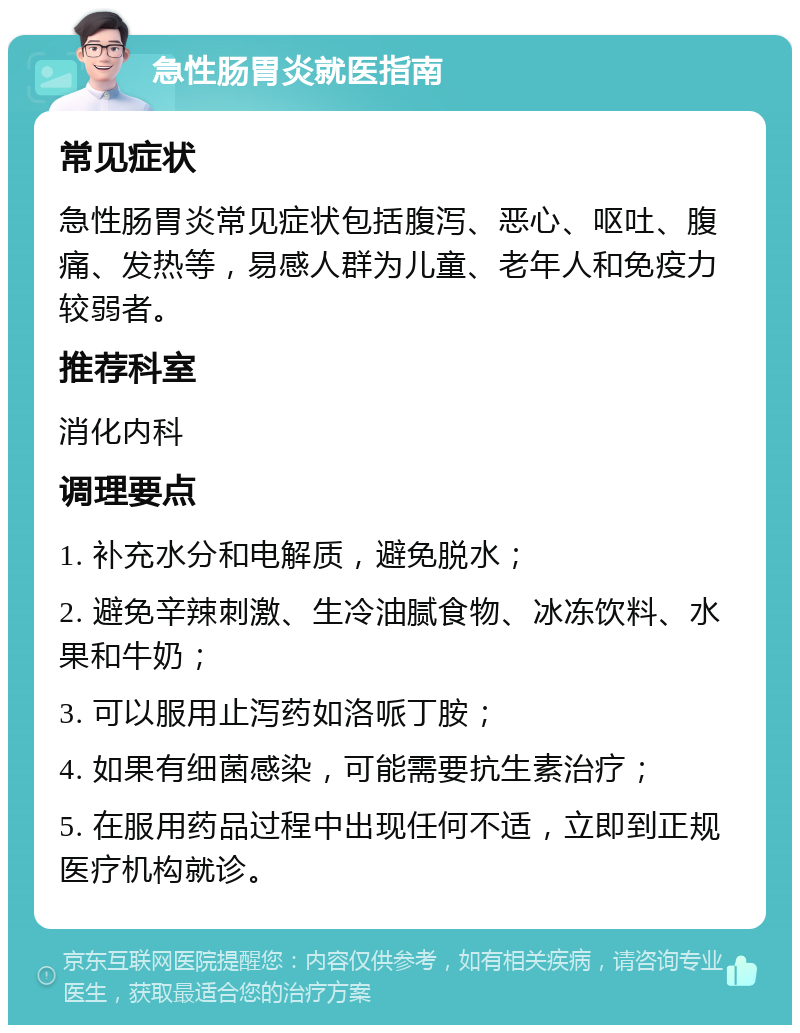 急性肠胃炎就医指南

常见症状

急性肠胃炎常见症状包括腹泻、恶心、呕吐、腹痛、发热等，易感人群为儿童、老年人和免疫力较弱者。

推荐科室

消化内科

调理要点

1. 补充水分和电解质，避免脱水；

2. 避免辛辣刺激、生冷油腻食物、冰冻饮料、水果和牛奶；

3. 可以服用止泻药如洛哌丁胺；

4. 如果有细菌感染，可能需要抗生素治疗；

5. 在服用药品过程中出现任何不适，立即到正规医疗机构就诊。

京东互联网医院提醒您：内容仅供参考，如有相关疾病，请咨询专业医生，获取最适合您的治疗方案